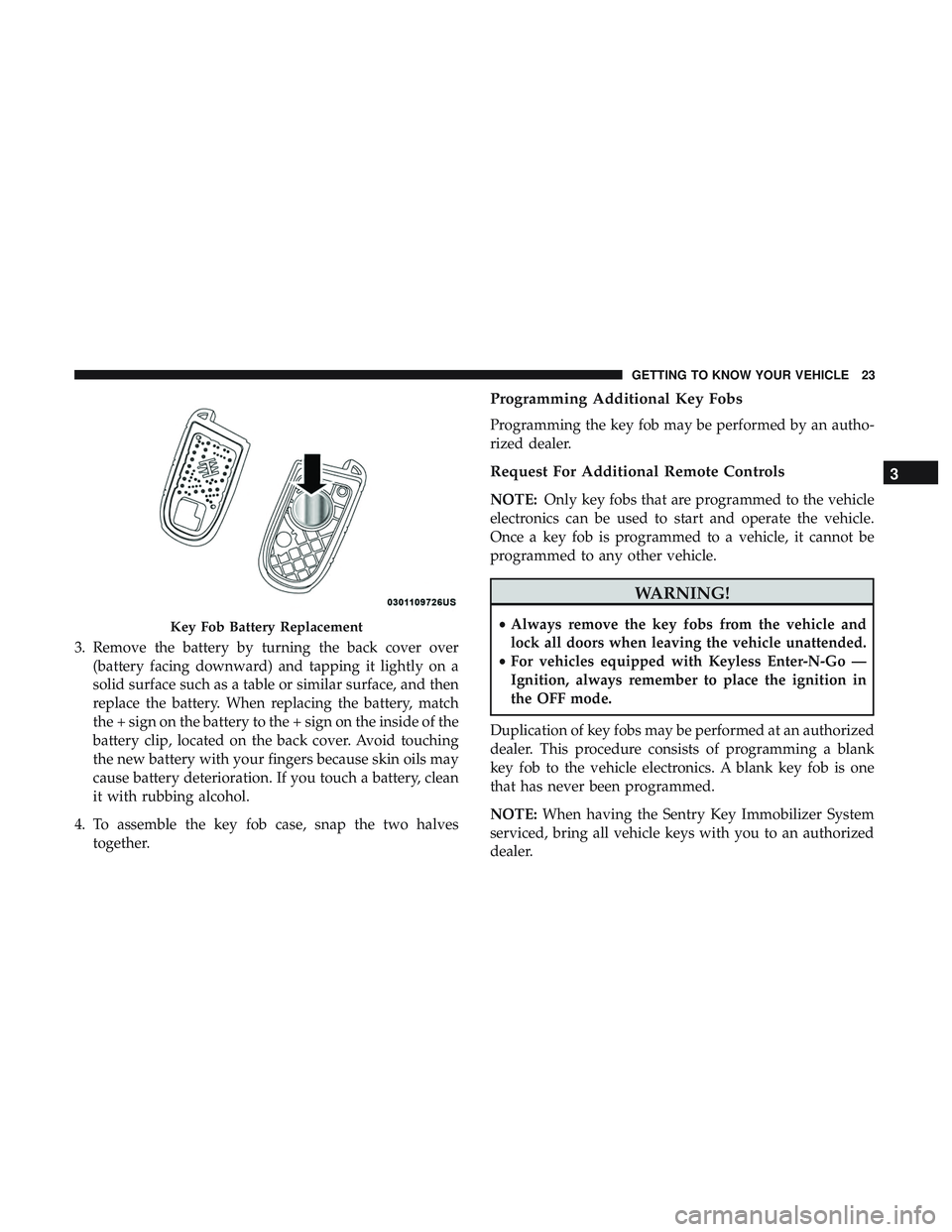 GETTING TO KNOW YOUR VEHICLE 23

0301109726US

Key Fob Battery Replacement

3. Remove the battery by turning the back cover over (battery facing downward) and tapping it lightly on a solid surface such as a table or similar surface, and then replace the battery. When replacing the battery, match the + sign on the battery to the + sign on the inside of the battery clip, located on the back cover. Avoid touching the new battery with your fingers because skin oils may cause battery deterioration. If you touch a battery, clean it with rubbing alcohol.

4. To assemble the key fob case, snap the two halves together.

Programming Additional Key Fobs

Programming the key fob may be performed by an authorized dealer.

Request For Additional Remote Controls

NOTE: Only key fobs that are programmed to the vehicle electronics can be used to start and operate the vehicle. Once a key fob is programmed to a vehicle, it cannot be programmed to any other vehicle.

WARNING!

• Always remove the key fobs from the vehicle and lock all doors when leaving the vehicle unattended.
• For vehicles equipped with Keyless Enter-N-Go — Ignition, always remember to place the ignition in the OFF mode.

Duplication of key fobs may be performed at an authorized dealer. This procedure consists of programming a blank key fob to the vehicle electronics. A blank key fob is one that has never been programmed.

NOTE: When having the Sentry Key Immobilizer System serviced, bring all vehicle keys with you to an authorized dealer.

3

carmanualsonline.info